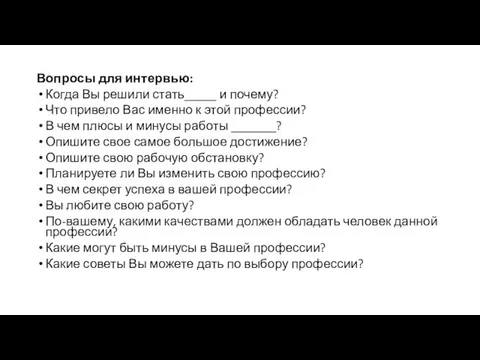 Вопросы для интервью:
• Когда Вы решили стать_____ и почему?
• Что привело Вас именно к этой профессии?
• В чем плюсы и минусы работы _______?
• Опишите свое самое большое достижение?
• Опишите свою рабочую обстановку?
• Планируете ли Вы изменить свою профессию?
• В чем секрет успеха в вашей профессии?
• Вы любите свою работу?
• По-вашему, какими качествами должен обладать человек данной профессии?
• Какие могут быть минусы в Вашей профессии?
• Какие советы Вы можете дать по выбору профессии?